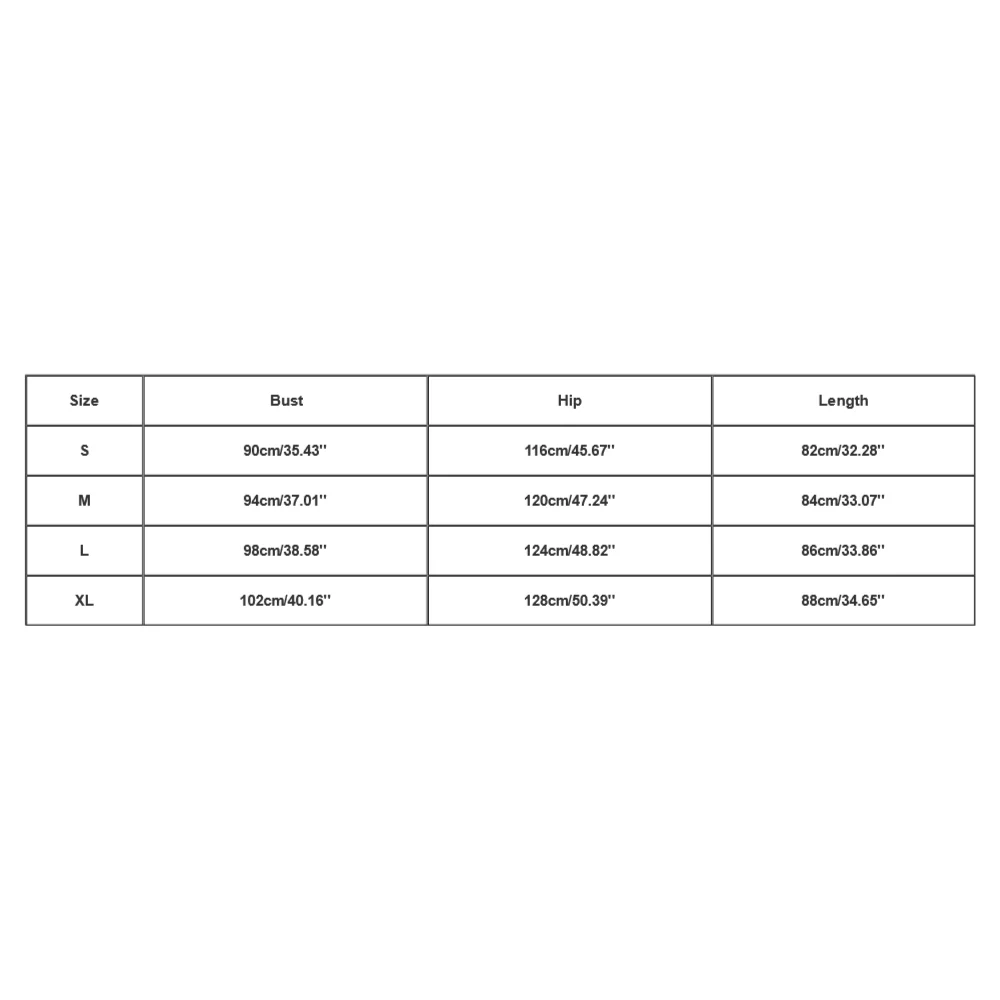 | Size | Bust | Hip | Length |
|---|---|---|---|
| S | 90cm/35.43'' | 116cm/45.67'' | 82cm/32.28'' |
| M | 94cm/37.01'' | 120cm/47.24'' | 84cm/33.07'' |
| L | 98cm/38.58'' | 124cm/48.82'' | 86cm/33.86'' |
| XL | 102cm/40.16'' | 128cm/50.39'' | 88cm/34.65'' |